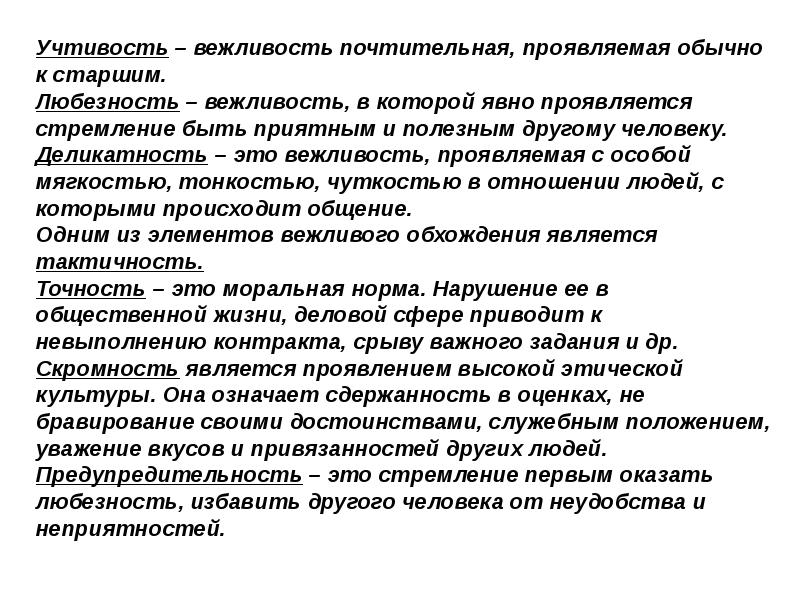 Учтивость – вежливость почтительная, проявляемая обычно к старшим.
Любезность – вежливость, в которой явно проявляется стремление быть приятным и полезным другому человеку.
Деликатность – это вежливость, проявляемая с особой мягкостью, тонкостью, чуткостью в отношении людей, с которыми происходит общение.
Одним из элементов вежливого обхождения является тактичность.
Точность – это моральная норма. Нарушение ее в общественной жизни, деловой сфере приводит к невыполнению контракта, срыву важного задания и др.
Скромность является проявлением высокой этической культуры. Она означает сдержанность в оценках, не бравирование своими достоинствами, служебным положением, уважение вкусов и привязанностей других людей.
Предупредительность – это стремление первым оказать любезность, избавить другого человека от неудобства и неприятностей.